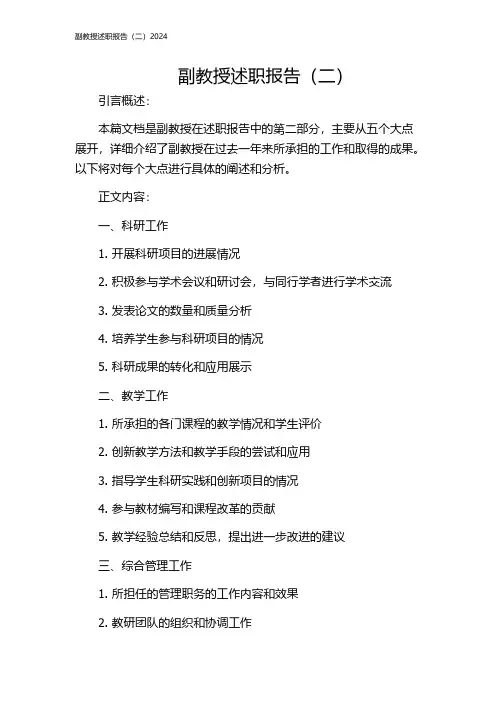 副教授述职报告（二）2024

副教授述职报告（二）

引言概述：

本篇文档是副教授在述职报告中的第二部分，主要从五个大点展开，详细介绍了副教授在过去一年来所承担的工作和取得的成果。以下将对每个大点进行具体的阐述和分析。

正文内容：

一、科研工作

1. 开展科研项目的进展情况

2. 积极参与学术会议和研讨会，与同行学者进行学术交流

3. 发表论文的数量和质量分析

4. 培养学生参与科研项目的情况

5. 科研成果的转化和应用展示

二、教学工作

1. 所承担的各门课程的教学情况和学生评价

2. 创新教学方法和教学手段的尝试和应用

3. 指导学生科研实践和创新项目的情况

4. 参与教材编写和课程改革的贡献

5. 教学经验总结和反思，提出进一步改进的建议

三、综合管理工作

1. 所担任的管理职务的工作内容和效果

2. 教研团队的组织和协调工作